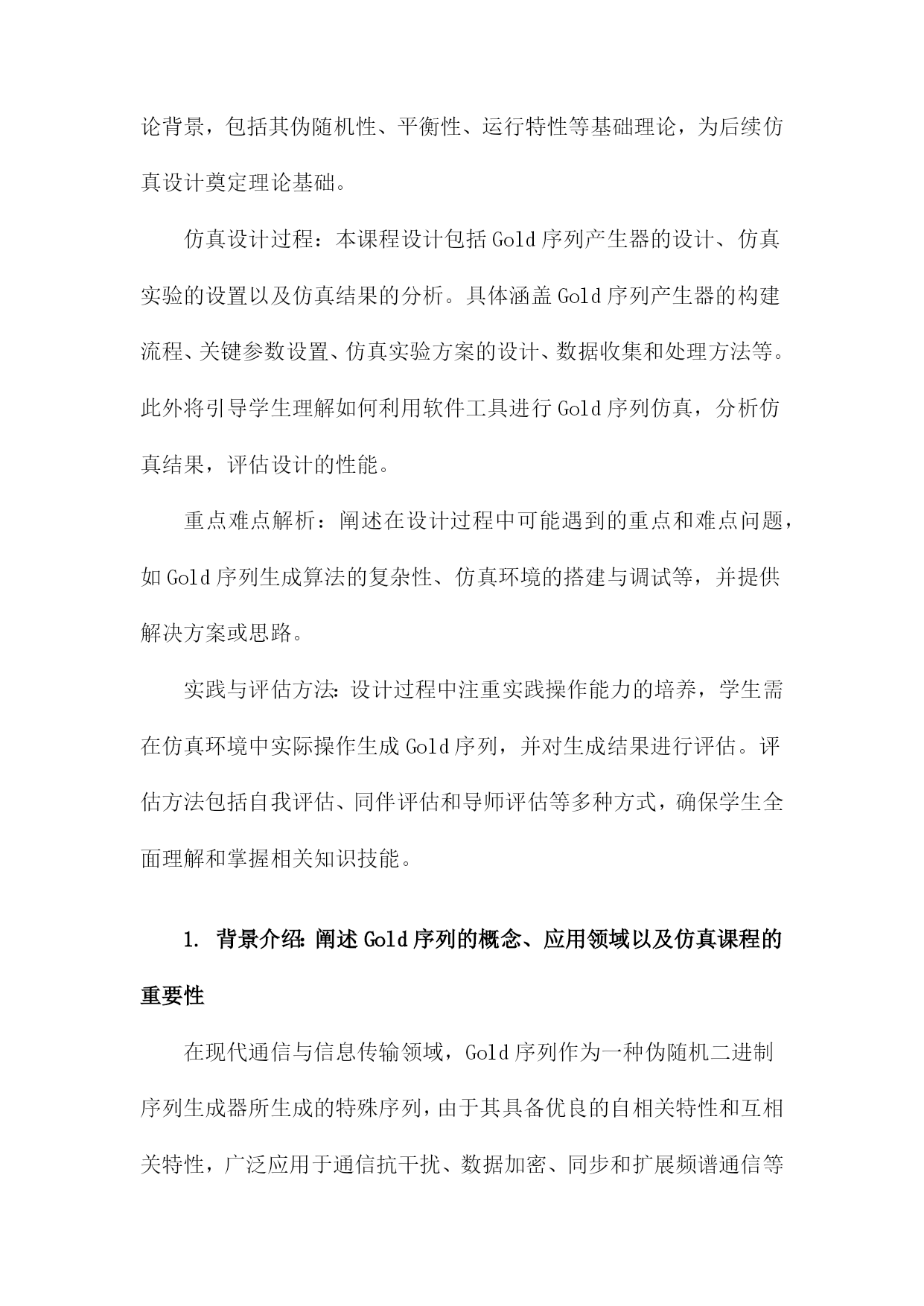 论背景，包括其伪随机性、平衡性、运行特性等基础理论，为后续仿真设计奠定理论基础。

仿真设计过程：本课程设计包括Gold序列产生器的设计、仿真实验的设置以及仿真结果的分析。具体涵盖Gold序列产生器的构建流程、关键参数设置、仿真实验方案的设计、数据收集和处理方法等。此外将引导学生理解如何利用软件工具进行Gold序列仿真，分析仿真结果，评估设计的性能。

重点难点解析：阐述在设计过程中可能遇到的重点和难点问题，如Gold序列生成算法的复杂性、仿真环境的搭建与调试等，并提供解决方案或思路。

实践与评估方法：设计过程中注重实践操作能力的培养，学生需在仿真环境中实际操作生成Gold序列，并对生成结果进行评估。评估方法包括自我评估、同伴评估和导师评估等多种方式，确保学生全面理解和掌握相关知识技能。

1. 背景介绍：阐述Gold序列的概念、应用领域以及仿真课程的重要性

在现代通信与信息传输领域，Gold序列作为一种伪随机二进制序列生成器所生成的特殊序列，由于其具备优良的自相关特性和互相关特性，广泛应用于通信抗干扰、数据加密、同步和扩展频谱通信等